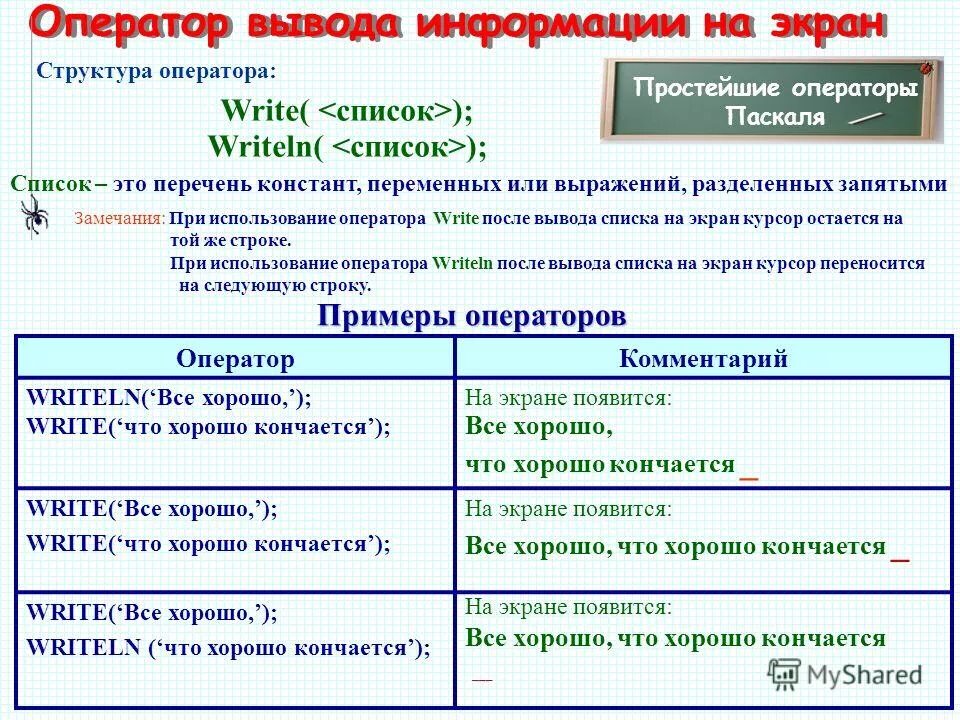 Оператор вывода информации на экран

Структура оператора:

Простейшие операторы Паскаля

Write( <список>);
Writeln( <список>);

Список – это перечень констант, переменных или выражений, разделенных запятыми

Замечания: При использование оператора Write после вывода списка на экран курсор остается на той же строке.
При использование оператора Writeln после вывода списка на экран курсор переносится на следующую строку.

Примеры операторов

| Оператор | Комментарий |
|---|---|
| WRITELN(‘Все хорошо,’); WRITE(‘что хорошо кончается’); | На экране появится: Все хорошо, что хорошо кончается _ |
| WRITE(‘Все хорошо,’); WRITE(‘что хорошо кончается’); | На экране появится: Все хорошо, что хорошо кончается _ |
| WRITE(‘Все хорошо,’); WRITELN (‘что хорошо кончается’); | На экране появится: Все хорошо, что хорошо кончается _ |

MyShared